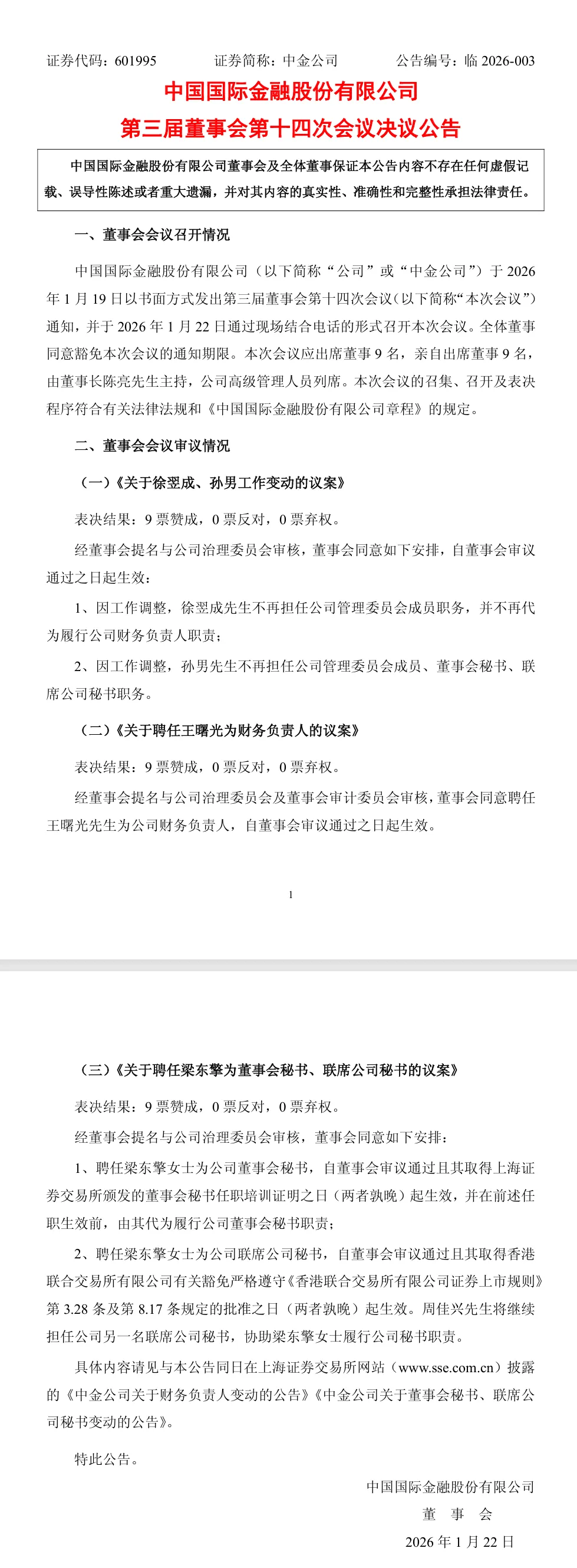 证券代码：601995　　证券简称：中金公司　　公告编号：临 2026-003

中国国际金融股份有限公司
第三届董事会第十四次会议决议公告

中国国际金融股份有限公司董事会及全体董事保证本公告内容不存在任何虚假记载、误导性陈述或者重大遗漏，并对其内容的真实性、准确性和完整性承担法律责任。

一、董事会会议召开情况

中国国际金融股份有限公司（以下简称“公司”或“中金公司”）于 2026 年 1 月 19 日以书面方式发出第三届董事会第十四次会议（以下简称“本次会议”）通知，并于 2026 年 1 月 22 日通过现场结合电话的形式召开本次会议。全体董事同意豁免本次会议的通知期限。本次会议应出席董事 9 名，亲自出席董事 9 名，由董事长陈亮先生主持，公司高级管理人员列席。本次会议的召集、召开及表决程序符合有关法律法规和《中国国际金融股份有限公司章程》的规定。

二、董事会会议审议情况

（一）《关于徐翌成、孙男工作变动的议案》

表决结果：9 票赞成，0 票反对，0 票弃权。

经董事会提名与公司治理委员会审核，董事会同意如下安排，自董事会审议通过之日起生效：

1、因工作调整，徐翌成先生不再担任公司管理委员会成员职务，并不再代为履行公司财务负责人职责；

2、因工作调整，孙男先生不再担任公司管理委员会成员、董事会秘书、联席公司秘书职务。

（二）《关于聘任王曙光为财务负责人的议案》

表决结果：9 票赞成，0 票反对，0 票弃权。

经董事会提名与公司治理委员会及董事会审计委员会审核，董事会同意聘任王曙光先生为公司财务负责人，自董事会审议通过之日起生效。

1

（三）《关于聘任梁东擎为董事会秘书、联席公司秘书的议案》

表决结果：9 票赞成，0 票反对，0 票弃权。

经董事会提名与公司治理委员会审核，董事会同意如下安排：

1、聘任梁东擎女士为公司董事会秘书，自董事会审议通过且其取得上海证券交易所颁发的董事会秘书任职培训证明之日（两者孰晚）起生效，并在前述任职生效前，由其代为履行公司董事会秘书职责；

2、聘任梁东擎女士为公司联席公司秘书，自董事会审议通过且其取得香港联合交易所有限公司有关豁免严格遵守《香港联合交易所有限公司证券上市规则》第 3.28 条及第 8.17 条规定的批准之日（两者孰晚）起生效。周佳兴先生将继续担任公司另一名联席公司秘书，协助梁东擎女士履行公司秘书职责。

具体内容请见与本公告同日在上海证券交易所网站（www.sse.com.cn）披露的《中金公司关于财务负责人变动的公告》《中金公司关于董事会秘书、联席公司秘书变动的公告》。

特此公告。

中国国际金融股份有限公司
董　事　会
2026 年 1 月 22 日